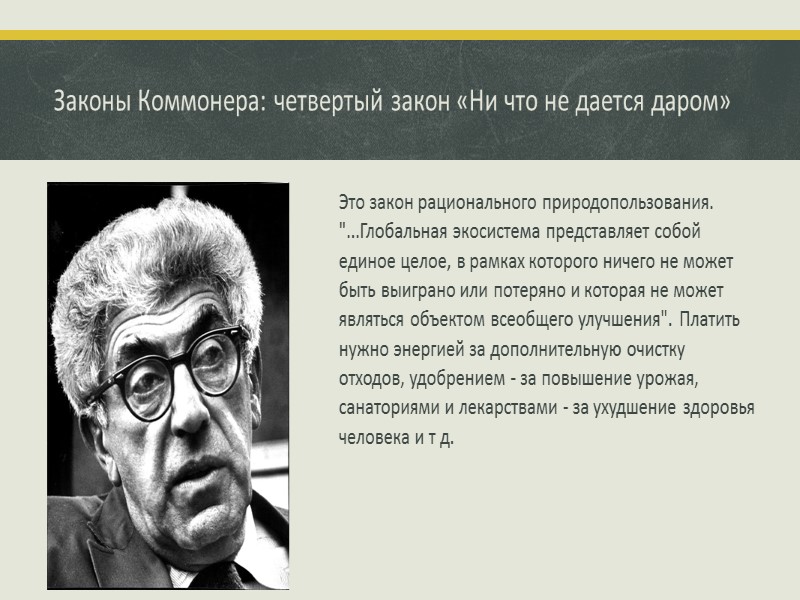 Законы Коммонера: четвертый закон «Ни что не дается даром»

Это закон рационального природопользования. "...Глобальная экосистема представляет собой единое целое, в рамках которого ничего не может быть выиграно или потеряно и которая не может являться объектом всеобщего улучшения". Платить нужно энергией за дополнительную очистку отходов, удобрением - за повышение урожая, санаториями и лекарствами - за ухудшение здоровья человека и т д.